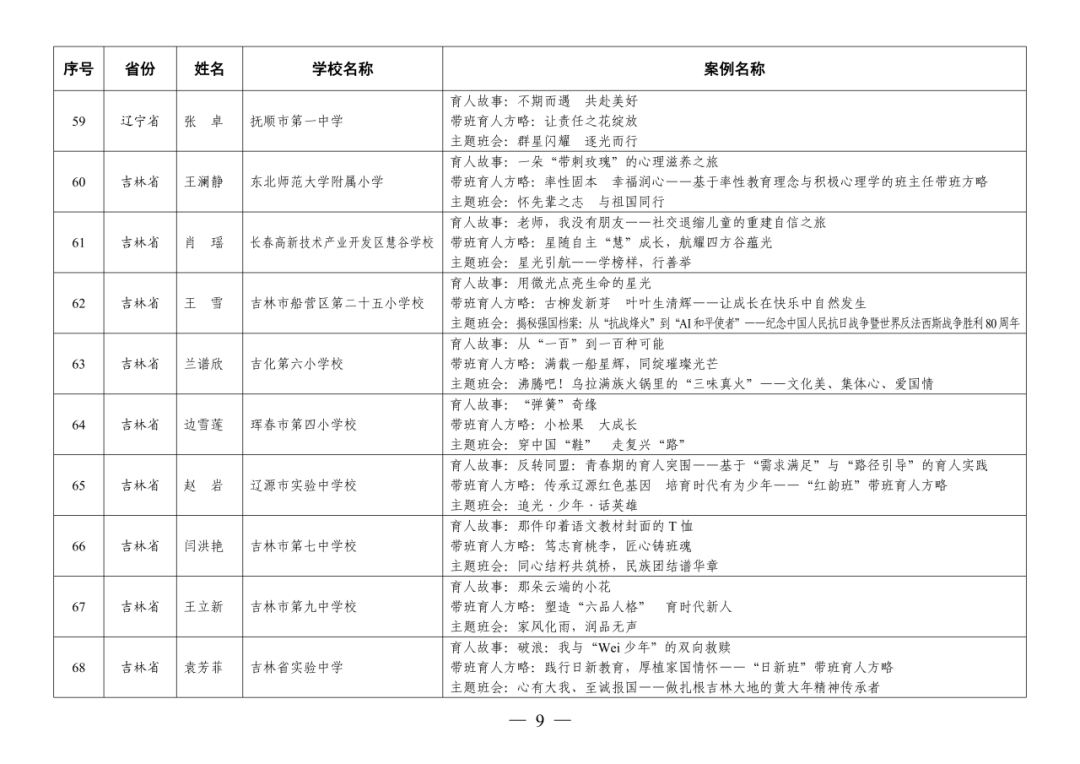 | 序号 | 省份 | 姓名 | 学校名称 | 案例名称 |
|---|---|---|---|---|
| 59 | 辽宁省 | 张　卓 | 抚顺市第一中学 | 育人故事：不期而遇　共赴美好<br>带班育人方略：让责任之花绽放<br>主题班会：群星闪耀　逐光而行 |
| 60 | 吉林省 | 王澜静 | 东北师范大学附属小学 | 育人故事：一朵“带刺玫瑰”的心理滋养之旅<br>带班育人方略：率性固本　幸福润心——基于率性教育理念与积极心理学的班主任带班方略<br>主题班会：怀先辈之志　与祖国同行 |
| 61 | 吉林省 | 肖　瑶 | 长春高新技术产业开发区慧谷学校 | 育人故事：老师，我没有朋友——社交退缩儿童的重建自信之旅<br>带班育人方略：星随自主“慧”成长，航耀四方谷蕴光<br>主题班会：星光引航——学榜样，行善举 |
| 62 | 吉林省 | 王　雪 | 吉林市船营区第二十五小学校 | 育人故事：用微光点亮生命的星光<br>带班育人方略：古柳发新芽　叶叶生清辉——让成长在快乐中自然发生<br>主题班会：揭秘强国档案：从“抗战烽火”到“AI和平使者”——纪念中国人民抗日战争暨世界反法西斯战争胜利80周年 |
| 63 | 吉林省 | 兰谱欣 | 吉化第六小学校 | 育人故事：从“一百”到一百种可能<br>带班育人方略：满载一船星辉，同绽璀璨光芒<br>主题班会：沸腾吧！乌拉满族火锅里的“三味真火”——文化美、集体心、爱国情 |
| 64 | 吉林省 | 边雪莲 | 珲春市第四小学校 | 育人故事：“弹簧”奇缘<br>带班育人方略：小松果　大成长<br>主题班会：穿中国“鞋”　走复兴“路” |
| 65 | 吉林省 | 赵　岩 | 辽源市实验中学校 | 育人故事：反转同盟：青春期的育人突围——基于“需求满足”与“路径引导”的育人实践<br>带班育人方略：传承辽源红色基因　培育时代有为少年——“红韵班”带班育人方略<br>主题班会：追光·少年·话英雄 |
| 66 | 吉林省 | 闫洪艳 | 吉林市第七中学校 | 育人故事：那件印着语文教材封面的T恤<br>带班育人方略：笃志育桃李，匠心铸班魂<br>主题班会：同心结籽共筑桥，民族团结谱华章 |
| 67 | 吉林省 | 王立新 | 吉林市第九中学校 | 育人故事：那朵云端的小花<br>带班育人方略：塑造“六品人格”　育时代新人<br>主题班会：家风化雨，润品无声 |
| 68 | 吉林省 | 袁芳菲 | 吉林省实验中学 | 育人故事：破浪：我与“Wei少年”的双向救赎<br>带班育人方略：践行日新教育，厚植家国情怀——“日新班”带班育人方略<br>主题班会：心有大我、至诚报国——做扎根吉林大地的黄大年精神传承者 |

— 9 —